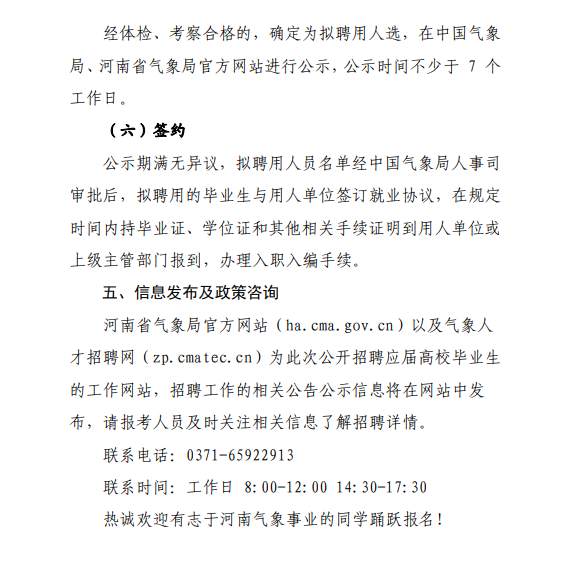 经体检、考察合格的，确定为拟聘用人选，在中国气象局、河南省气象局官方网站进行公示，公示时间不少于 7 个工作日。

（六）签约

公示期满无异议，拟聘用人员名单经中国气象局人事司审批后，拟聘用的毕业生与用人单位签订就业协议，在规定时间内持毕业证、学位证和其他相关手续证明到用人单位或上级主管部门报到，办理入职入编手续。

五、信息发布及政策咨询

河南省气象局官方网站（ha.cma.gov.cn）以及气象人才招聘网（zp.cmatec.cn）为此次公开招聘应届高校毕业生的工作网站，招聘工作的相关公告公示信息将在网站中发布，请报考人员及时关注相关信息了解招聘详情。

联系电话：0371-65922913

联系时间：工作日 8:00-12:00 14:30-17:30

热诚欢迎有志于河南气象事业的同学踊跃报名！